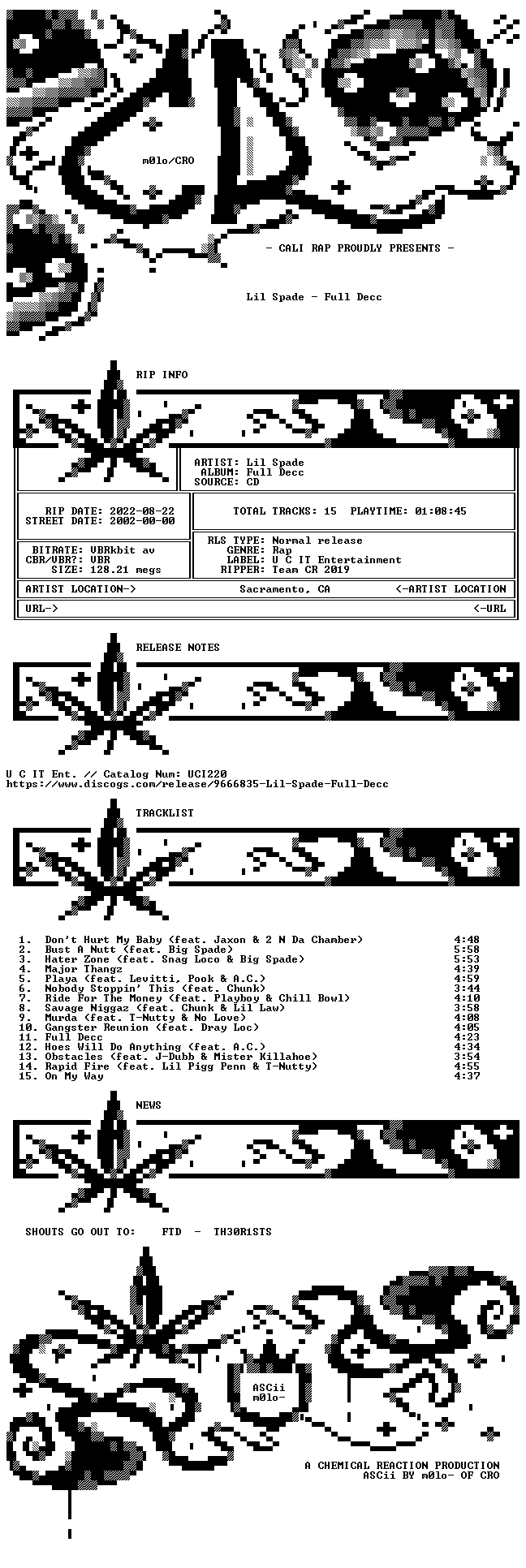 m0lo/CRO

- CALI RAP PROUDLY PRESENTS -

Lil Spade - Full Decc

RIP INFO

ARTIST: Lil Spade
ALBUM: Full Decc
SOURCE: CD

RIP DATE: 2022-08-22
STREET DATE: 2002-00-00

TOTAL TRACKS: 15 PLAYTIME: 01:08:45

BITRATE: VBRkbit av
CBR/VBR?: VBR
SIZE: 128.21 megs

RLS TYPE: Normal release
GENRE: Rap
LABEL: U C IT Entertainment
RIPPER: Team CR 2019

ARTIST LOCATION-> Sacramento, CA <-ARTIST LOCATION

URL-> <-URL

RELEASE NOTES

U C IT Ent. // Catalog Num: UCI220
https://www.discogs.com/release/9666835-Lil-Spade-Full-Decc

TRACKLIST

1. Don't Hurt My Baby (feat. Jaxon & 2 N Da Chamber) 4:48
2. Bust A Nutt (feat. Big Spade) 5:58
3. Hater Zone (feat. Snag Loco & Big Spade) 5:53
4. Major Thangz 4:39
5. Playa (feat. Levitti, Pook & A.C.) 4:59
6. Nobody Stoppin' This (feat. Chunk) 3:44
7. Ride For The Money (feat. Playboy & Chill Bowl) 4:10
8. Savage Niggaz (feat. Chunk & Lil Law) 3:58
9. Murda (feat. T-Nutty & No Love) 4:08
10. Gangster Reunion (feat. Dray Loc) 4:05
11. Full Decc 4:23
12. Hoes Will Do Anything (feat. A.C.) 4:34
13. Obstacles (feat. J-Dubb & Mister Killahoe) 3:54
14. Rapid Fire (feat. Lil Pigg Penn & T-Nutty) 4:55
15. On My Way 4:37

NEWS

SHOUTS GO OUT TO: FTD - TH30R1STS

ASCii
m0lo-

A CHEMICAL REACTION PRODUCTION
ASCii BY m0lo- OF CRO